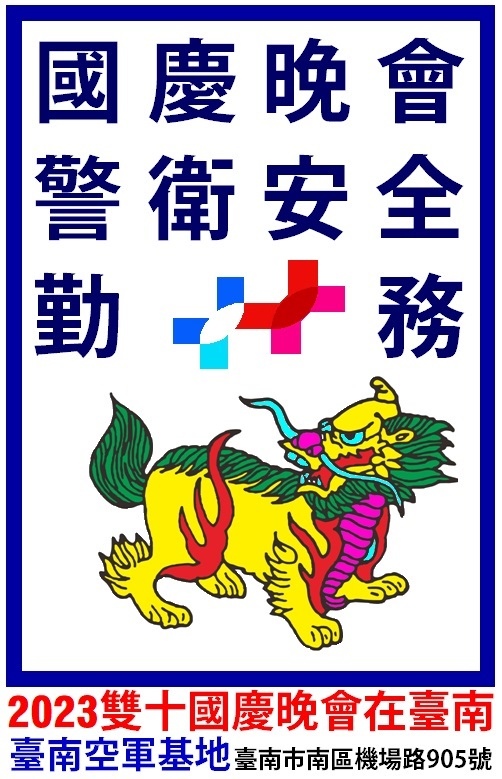 國慶晚會
警衛安全
勤 務

2023雙十國慶晚會在臺南
臺南空軍基地 臺南市南區機場路905號